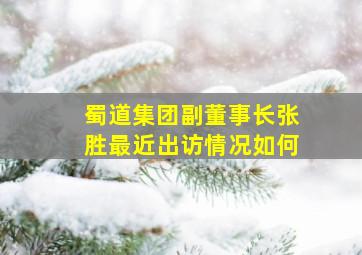 蜀道集团副董事长张胜最近出访情况如何